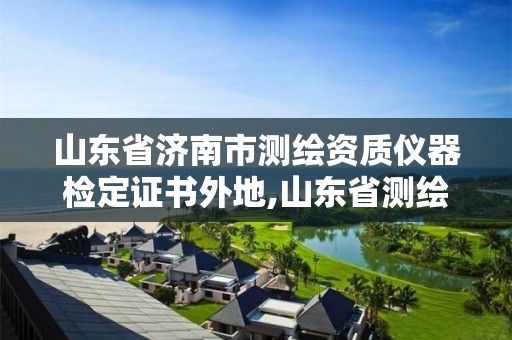 山东省济南市测绘资质仪器检定证书外地,山东省测绘